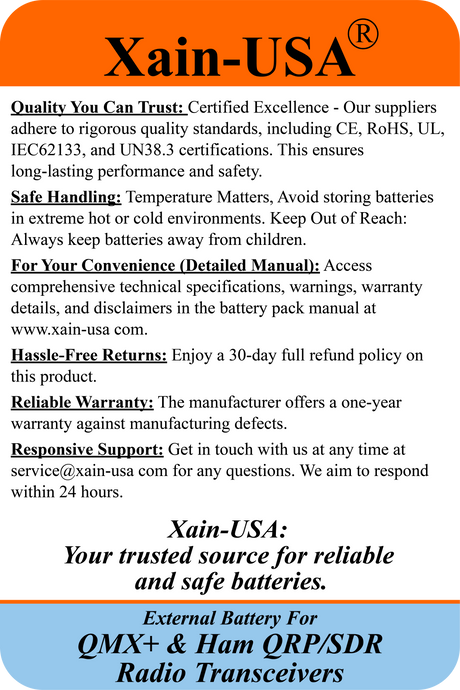 Xain-USA®

Quality You Can Trust: Certified Excellence - Our suppliers adhere to rigorous quality standards, including CE, RoHS, UL, IEC62133, and UN38.3 certifications. This ensures long-lasting performance and safety.

Safe Handling: Temperature Matters, Avoid storing batteries in extreme hot or cold environments. Keep Out of Reach: Always keep batteries away from children.

For Your Convenience (Detailed Manual): Access comprehensive technical specifications, warnings, warranty details, and disclaimers in the battery pack manual at www.xain-usa com.

Hassle-Free Returns: Enjoy a 30-day full refund policy on this product.

Reliable Warranty: The manufacturer offers a one-year warranty against manufacturing defects.

Responsive Support: Get in touch with us at any time at service@xain-usa com for any questions. We aim to respond within 24 hours.

Xain-USA:
Your trusted source for reliable and safe batteries.

External Battery For
QMX+ & Ham QRP/SDR
Radio Transceivers